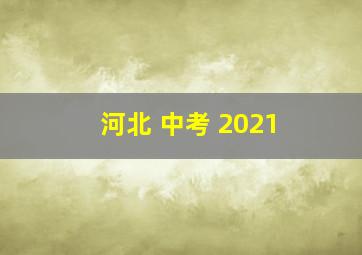 河北 中考 2021